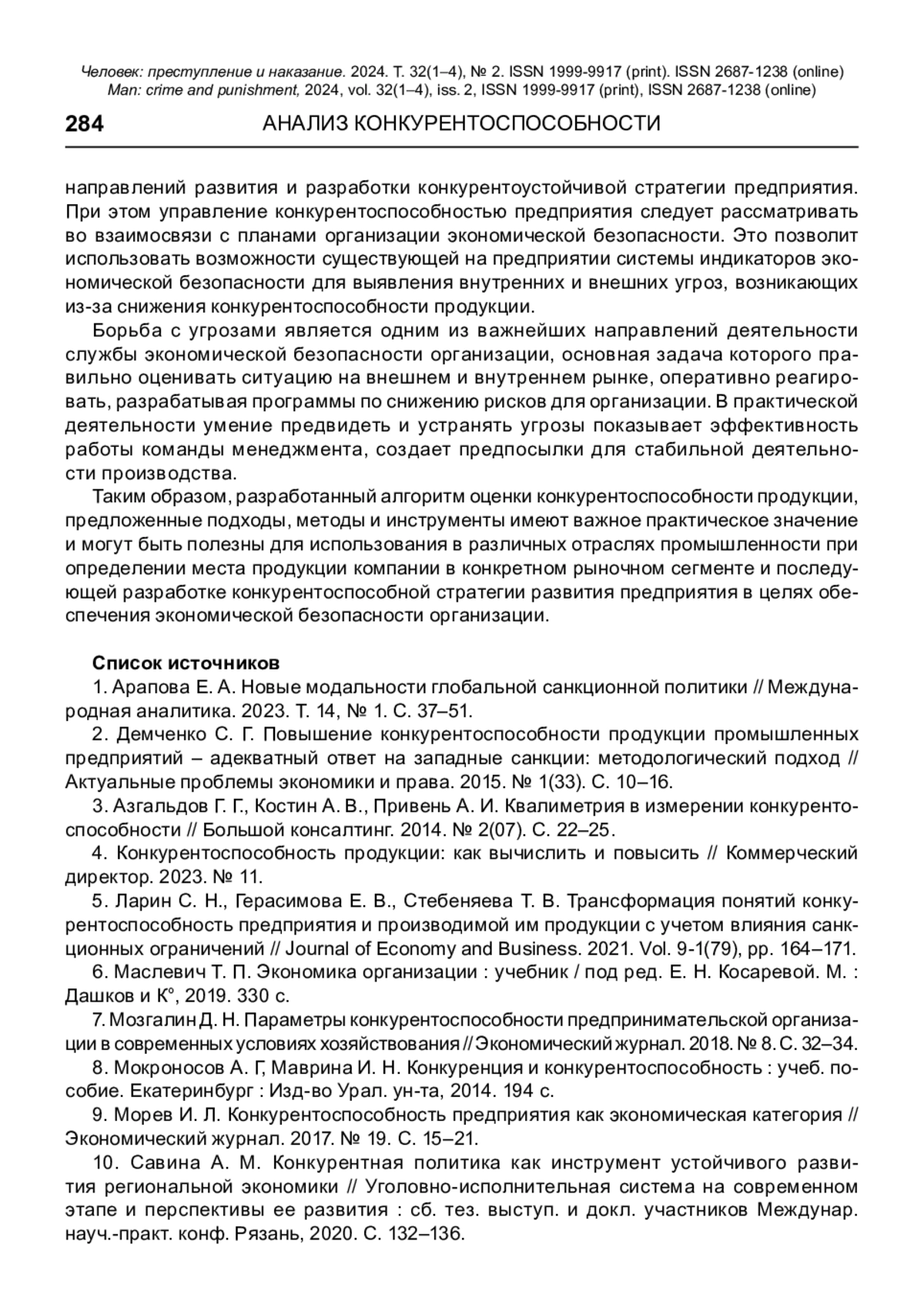 Человек: преступление и наказание. 2024. Т. 32(1–4), № 2. ISSN 1999-9917 (print). ISSN 2687-1238 (online)
Man: crime and punishment, 2024, vol. 32(1–4), iss. 2, ISSN 1999-9917 (print), ISSN 2687-1238 (online)

284 АНАЛИЗ КОНКУРЕНТОСПОСОБНОСТИ

направлений развития и разработки конкурентоустойчивой стратегии предприятия. При этом управление конкурентоспособностью предприятия следует рассматривать во взаимосвязи с планами организации экономической безопасности. Это позволит использовать возможности существующей на предприятии системы индикаторов экономической безопасности для выявления внутренних и внешних угроз, возникающих из-за снижения конкурентоспособности продукции.

Борьба с угрозами является одним из важнейших направлений деятельности службы экономической безопасности организации, основная задача которого правильно оценивать ситуацию на внешнем и внутреннем рынке, оперативно реагировать, разрабатывая программы по снижению рисков для организации. В практической деятельности умение предвидеть и устранять угрозы показывает эффективность работы команды менеджмента, создает предпосылки для стабильной деятельности производства.

Таким образом, разработанный алгоритм оценки конкурентоспособности продукции, предложенные подходы, методы и инструменты имеют важное практическое значение и могут быть полезны для использования в различных отраслях промышленности при определении места продукции компании в конкретном рыночном сегменте и последующей разработке конкурентоспособной стратегии развития предприятия в целях обеспечения экономической безопасности организации.

Список источников

1. Арапова Е. А. Новые модальности глобальной санкционной политики // Международная аналитика. 2023. Т. 14, № 1. С. 37–51.

2. Демченко С. Г. Повышение конкурентоспособности продукции промышленных предприятий – адекватный ответ на западные санкции: методологический подход // Актуальные проблемы экономики и права. 2015. № 1(33). С. 10–16.

3. Азгальдов Г. Г., Костин А. В., Привень А. И. Квалиметрия в измерении конкурентоспособности // Большой консалтинг. 2014. № 2(07). С. 22–25.

4. Конкурентоспособность продукции: как вычислить и повысить // Коммерческий директор. 2023. № 11.

5. Ларин С. Н., Герасимова Е. В., Стебеняева Т. В. Трансформация понятий конкурентоспособность предприятия и производимой им продукции с учетом влияния санкционных ограничений // Journal of Economy and Business. 2021. Vol. 9-1(79), pp. 164–171.

6. Маслевич Т. П. Экономика организации : учебник / под ред. Е. Н. Косаревой. М. : Дашков и К°, 2019. 330 с.

7. Мозгалин Д. Н. Параметры конкурентоспособности предпринимательской организации в современных условиях хозяйствования // Экономический журнал. 2018. № 8. С. 32–34.

8. Мокроносов А. Г, Маврина И. Н. Конкуренция и конкурентоспособность : учеб. пособие. Екатеринбург : Изд-во Урал. ун-та, 2014. 194 с.

9. Морев И. Л. Конкурентоспособность предприятия как экономическая категория // Экономический журнал. 2017. № 19. С. 15–21.

10. Савина А. М. Конкурентная политика как инструмент устойчивого развития региональной экономики // Уголовно-исполнительная система на современном этапе и перспективы ее развития : сб. тез. выступ. и докл. участников Междунар. науч.-практ. конф. Рязань, 2020. С. 132–136.